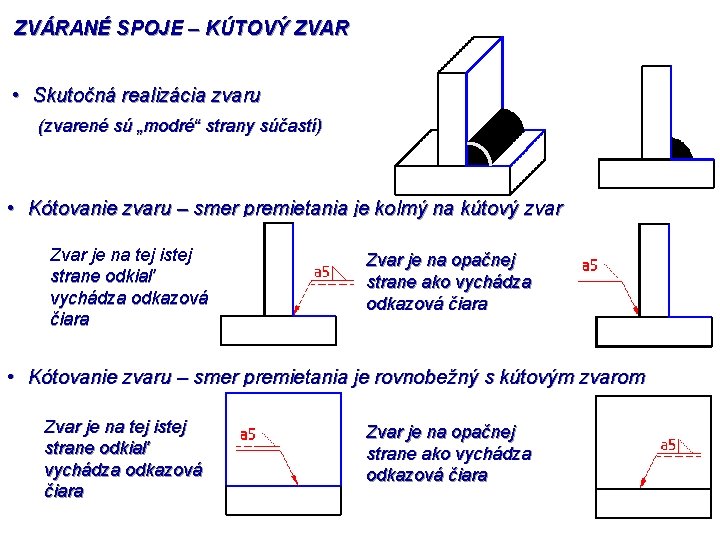 ZVÁRANÉ SPOJE – KÚTOVÝ ZVAR

• Skutočná realizácia zvaru
(zvarené sú „modré“ strany súčastí)

• Kótovanie zvaru – smer premietania je kolmý na kútový zvar

Zvar je na tej istej strane odkiaľ vychádza odkazová čiara

a5

Zvar je na opačnej strane ako vychádza odkazová čiara

a5

• Kótovanie zvaru – smer premietania je rovnobežný s kútovým zvarom

Zvar je na tej istej strane odkiaľ vychádza odkazová čiara

a5

Zvar je na opačnej strane ako vychádza odkazová čiara

a5